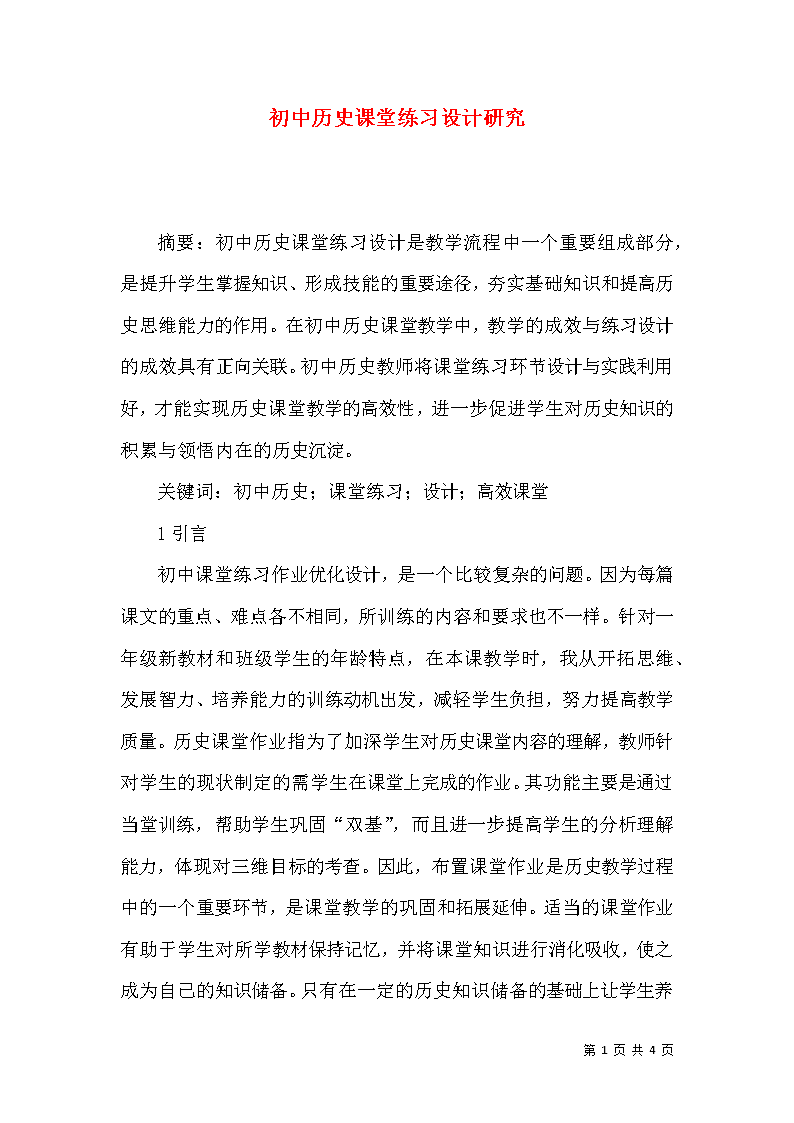 初中历史课堂练习设计研究

摘要：初中历史课堂练习设计是教学流程中一个重要组成部分，是提升学生掌握知识、形成技能的重要途径，夯实基础知识和提高历史思维能力的作用。在初中历史课堂教学中，教学的成效与练习设计的成效具有正向关联。初中历史教师将课堂练习环节设计与实践利用好，才能实现历史课堂教学的高效性，进一步促进学生对历史知识的积累与领悟内在的历史沉淀。

关键词：初中历史；课堂练习；设计；高效课堂

1 引言

初中课堂练习作业优化设计，是一个比较复杂的问题。因为每篇课文的重点、难点各不相同，所训练的内容和要求也不一样。针对一年级新教材和班级学生的年龄特点，在本课教学时，我从开拓思维、发展智力、培养能力的训练动机出发，减轻学生负担，努力提高教学质量。历史课堂作业指为了加深学生对历史课堂内容的理解，教师针对学生的现状制定的需学生在课堂上完成的作业。其功能主要是通过当堂训练，帮助学生巩固“双基”，而且进一步提高学生的分析理解能力，体现对三维目标的考查。因此，布置课堂作业是历史教学过程中的一个重要环节，是课堂教学的巩固和拓展延伸。适当的课堂作业有助于学生对所学教材保持记忆，并将课堂知识进行消化吸收，使之成为自己的知识储备。只有在一定的历史知识储备的基础上让学生养

第 1 页 共 4 页